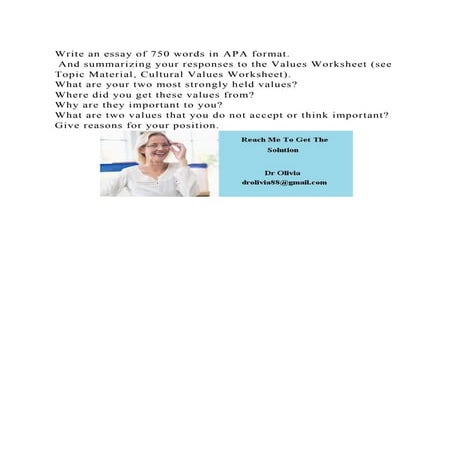 Write an essay of 750 words in APA format.
And summarizing your responses to the Values Worksheet (see Topic Material, Cultural Values Worksheet).
What are your two most strongly held values?
Where did you get these values from?
Why are they important to you?
What are two values that you do not accept or think important?
Give reasons for your position.

Reach Me To Get The Solution

Dr Olivia
drolivia88@gmail.com